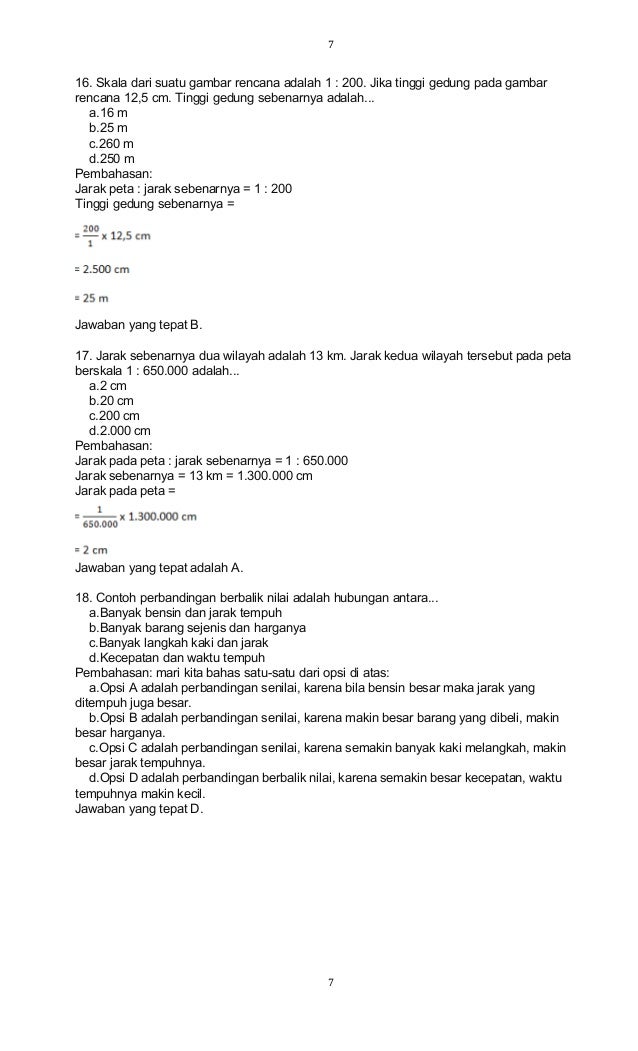 7

16. Skala dari suatu gambar rencana adalah 1 : 200. Jika tinggi gedung pada gambar rencana 12,5 cm. Tinggi gedung sebenarnya adalah...

a.16 m
b.25 m
c.260 m
d.250 m

Pembahasan:
Jarak peta : jarak sebenarnya = 1 : 200
Tinggi gedung sebenarnya =

$= \frac{200}{1} \times 12,5$ cm

= 2.500 cm

= 25 m

Jawaban yang tepat B.

17. Jarak sebenarnya dua wilayah adalah 13 km. Jarak kedua wilayah tersebut pada peta berskala 1 : 650.000 adalah...

a.2 cm
b.20 cm
c.200 cm
d.2.000 cm

Pembahasan:
Jarak pada peta : jarak sebenarnya = 1 : 650.000
Jarak sebenarnya = 13 km = 1.300.000 cm
Jarak pada peta =

$= \frac{1}{650.000} \times 1.300.000$ cm

= 2 cm

Jawaban yang tepat adalah A.

18. Contoh perbandingan berbalik nilai adalah hubungan antara...

a.Banyak bensin dan jarak tempuh
b.Banyak barang sejenis dan harganya
c.Banyak langkah kaki dan jarak
d.Kecepatan dan waktu tempuh

Pembahasan: mari kita bahas satu-satu dari opsi di atas:

a.Opsi A adalah perbandingan senilai, karena bila bensin besar maka jarak yang ditempuh juga besar.

b.Opsi B adalah perbandingan senilai, karena makin besar barang yang dibeli, makin besar harganya.

c.Opsi C adalah perbandingan senilai, karena semakin banyak kaki melangkah, makin besar jarak tempuhnya.

d.Opsi D adalah perbandingan berbalik nilai, karena semakin besar kecepatan, waktu tempuhnya makin kecil.

Jawaban yang tepat D.

7